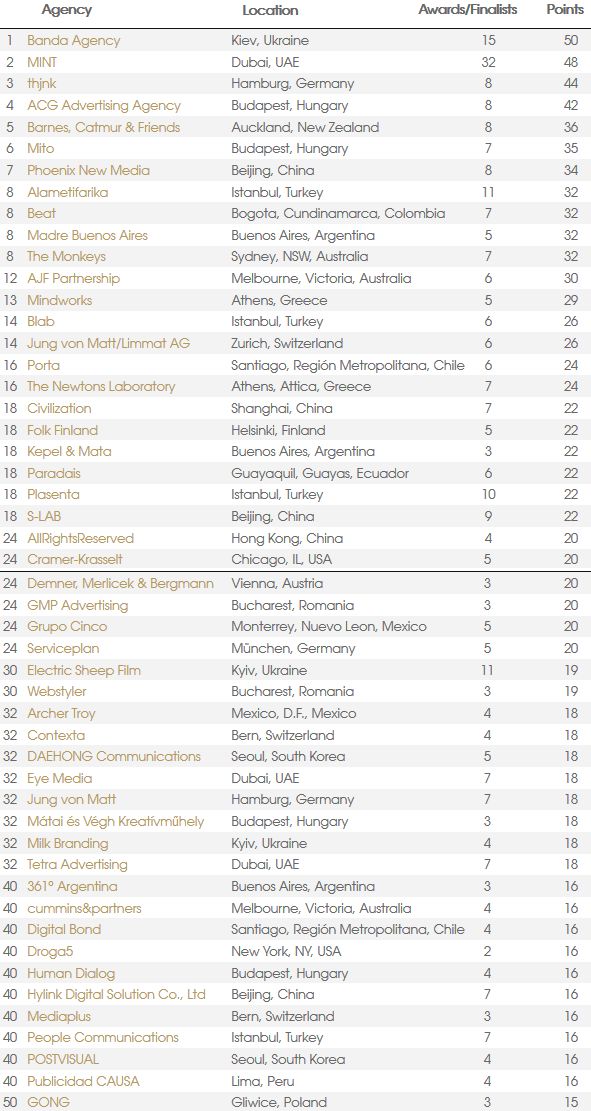 | | Agency | Location | Awards/Finalists | Points |
|---|---|---|---|---|
| 1 | Banda Agency | Kiev, Ukraine | 15 | 50 |
| 2 | MINT | Dubai, UAE | 32 | 48 |
| 3 | thjnk | Hamburg, Germany | 8 | 44 |
| 4 | ACG Advertising Agency | Budapest, Hungary | 8 | 42 |
| 5 | Barnes, Catmur & Friends | Auckland, New Zealand | 8 | 36 |
| 6 | Mito | Budapest, Hungary | 7 | 35 |
| 7 | Phoenix New Media | Beijing, China | 8 | 34 |
| 8 | Alametifarika | Istanbul, Turkey | 11 | 32 |
| 8 | Beat | Bogota, Cundinamarca, Colombia | 7 | 32 |
| 8 | Madre Buenos Aires | Buenos Aires, Argentina | 5 | 32 |
| 8 | The Monkeys | Sydney, NSW, Australia | 7 | 32 |
| 12 | AJF Partnership | Melbourne, Victoria, Australia | 6 | 30 |
| 13 | Mindworks | Athens, Greece | 5 | 29 |
| 14 | Blab | Istanbul, Turkey | 6 | 26 |
| 14 | Jung von Matt/Limmat AG | Zurich, Switzerland | 6 | 26 |
| 16 | Porta | Santiago, Región Metropolitana, Chile | 6 | 24 |
| 16 | The Newtons Laboratory | Athens, Attica, Greece | 7 | 24 |
| 18 | Civilization | Shanghai, China | 7 | 22 |
| 18 | Folk Finland | Helsinki, Finland | 5 | 22 |
| 18 | Kepel & Mata | Buenos Aires, Argentina | 3 | 22 |
| 18 | Paradais | Guayaquil, Guayas, Ecuador | 6 | 22 |
| 18 | Plasenta | Istanbul, Turkey | 10 | 22 |
| 18 | S-LAB | Beijing, China | 9 | 22 |
| 24 | AllRightsReserved | Hong Kong, China | 4 | 20 |
| 24 | Cramer-Krasselt | Chicago, IL, USA | 5 | 20 |
| 24 | Demner, Merlicek & Bergmann | Vienna, Austria | 3 | 20 |
| 24 | GMP Advertising | Bucharest, Romania | 3 | 20 |
| 24 | Grupo Cinco | Monterrey, Nuevo Leon, Mexico | 5 | 20 |
| 24 | Serviceplan | München, Germany | 5 | 20 |
| 30 | Electric Sheep Film | Kyiv, Ukraine | 11 | 19 |
| 30 | Webstyler | Bucharest, Romania | 3 | 19 |
| 32 | Archer Troy | Mexico, D.F., Mexico | 4 | 18 |
| 32 | Contexta | Bern, Switzerland | 4 | 18 |
| 32 | DAEHONG Communications | Seoul, South Korea | 5 | 18 |
| 32 | Eye Media | Dubai, UAE | 7 | 18 |
| 32 | Jung von Matt | Hamburg, Germany | 7 | 18 |
| 32 | Mátai és Végh Kreatívműhely | Budapest, Hungary | 3 | 18 |
| 32 | Milk Branding | Kyiv, Ukraine | 4 | 18 |
| 32 | Tetra Advertising | Dubai, UAE | 7 | 18 |
| 40 | 361° Argentina | Buenos Aires, Argentina | 3 | 16 |
| 40 | cummins&partners | Melbourne, Victoria, Australia | 4 | 16 |
| 40 | Digital Bond | Santiago, Región Metropolitana, Chile | 4 | 16 |
| 40 | Droga5 | New York, NY, USA | 2 | 16 |
| 40 | Human Dialog | Budapest, Hungary | 4 | 16 |
| 40 | Hylink Digital Solution Co., Ltd | Beijing, China | 7 | 16 |
| 40 | Mediaplus | Bern, Switzerland | 3 | 16 |
| 40 | People Communications | Istanbul, Turkey | 7 | 16 |
| 40 | POSTVISUAL | Seoul, South Korea | 4 | 16 |
| 40 | Publicidad CAUSA | Lima, Peru | 4 | 16 |
| 50 | GONG | Gliwice, Poland | 3 | 15 |